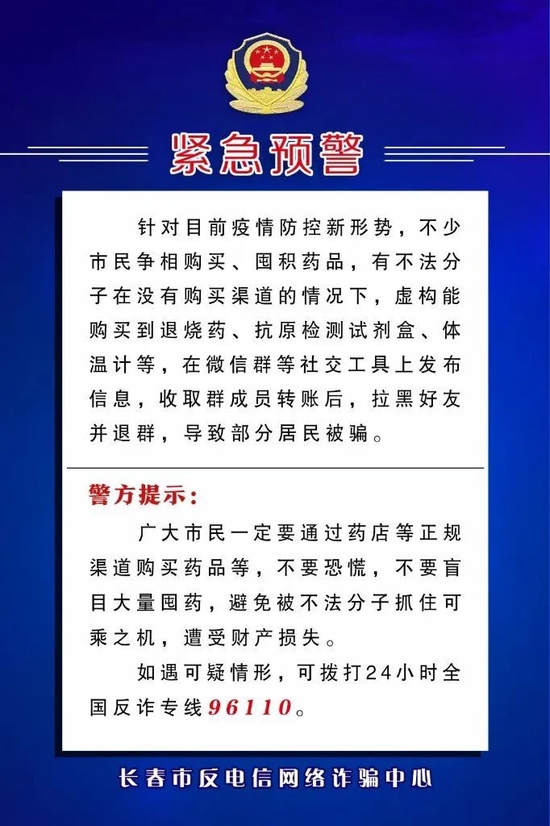 紧急预警

针对目前疫情防控新形势，不少市民争相购买、囤积药品，有不法分子在没有购买渠道的情况下，虚构能购买到退烧药、抗原检测试剂盒、体温计等，在微信群等社交工具上发布信息，收取群成员转账后，拉黑好友并退群，导致部分居民被骗。

警方提示：

广大市民一定要通过药店等正规渠道购买药品等，不要恐慌，不要盲目大量囤药，避免被不法分子抓住可乘之机，遭受财产损失。

如遇可疑情形，可拨打24小时全国反诈专线96110。

长春市反电信网络诈骗中心